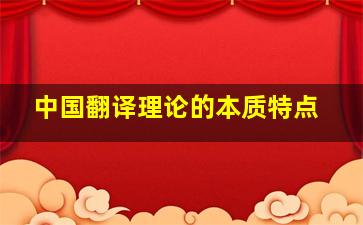 中国翻译理论的本质特点